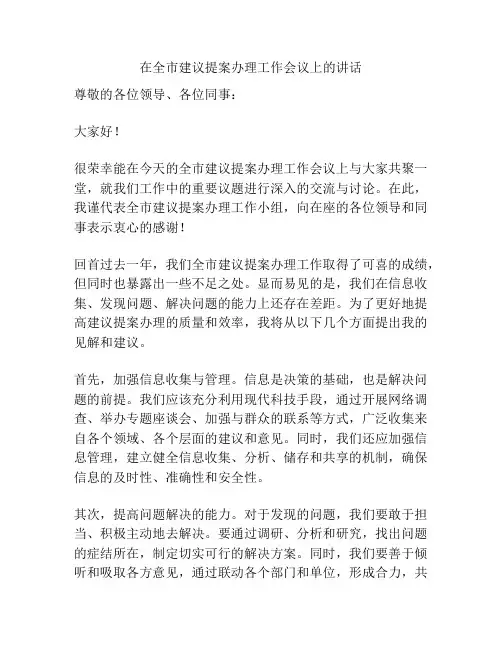 在全市建议提案办理工作会议上的讲话

尊敬的各位领导、各位同事：

大家好！

很荣幸能在今天的全市建议提案办理工作会议上与大家共聚一堂，就我们工作中的重要议题进行深入的交流与讨论。在此，我谨代表全市建议提案办理工作小组，向在座的各位领导和同事表示衷心的感谢！

回首过去一年，我们全市建议提案办理工作取得了可喜的成绩，但同时也暴露出一些不足之处。显而易见的是，我们在信息收集、发现问题、解决问题的能力上还存在差距。为了更好地提高建议提案办理的质量和效率，我将从以下几个方面提出我的见解和建议。

首先，加强信息收集与管理。信息是决策的基础，也是解决问题的前提。我们应该充分利用现代科技手段，通过开展网络调查、举办专题座谈会、加强与群众的联系等方式，广泛收集来自各个领域、各个层面的建议和意见。同时，我们还应加强信息管理，建立健全信息收集、分析、储存和共享的机制，确保信息的及时性、准确性和安全性。

其次，提高问题解决的能力。对于发现的问题，我们要敢于担当、积极主动地去解决。要通过调研、分析和研究，找出问题的症结所在，制定切实可行的解决方案。同时，我们要善于倾听和吸取各方意见，通过联动各个部门和单位，形成合力，共